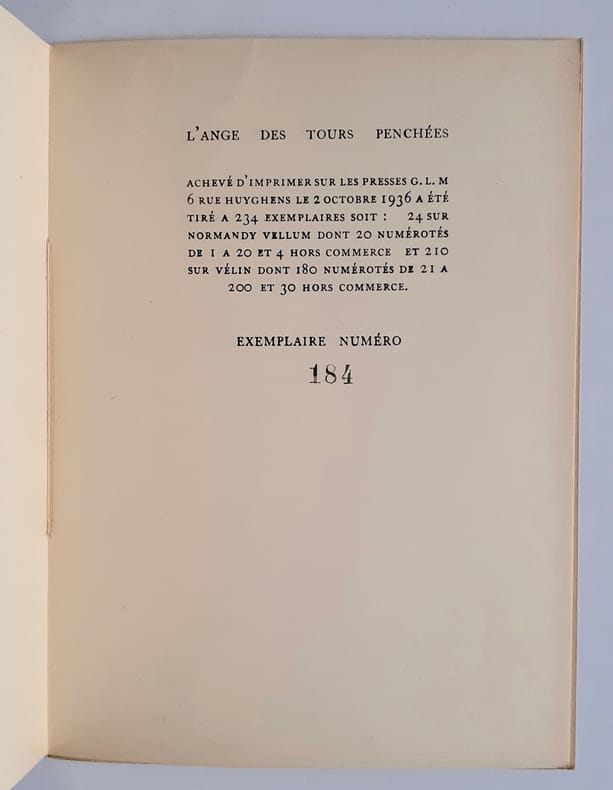 L'ANGE DES TOURS PENCHÉES

ACHEVÉ D'IMPRIMER SUR LES PRESSES G. L. M 6 RUE HUYGHENS LE 2 OCTOBRE 1936 A ÉTÉ TIRÉ A 234 EXEMPLAIRES SOIT : 24 SUR NORMANDY VELLUM DONT 20 NUMÉROTÉS DE 1 A 20 ET 4 HORS COMMERCE ET 210 SUR VÉLIN DONT 180 NUMÉROTÉS DE 21 A 200 ET 30 HORS COMMERCE.

EXEMPLAIRE NUMÉRO

184